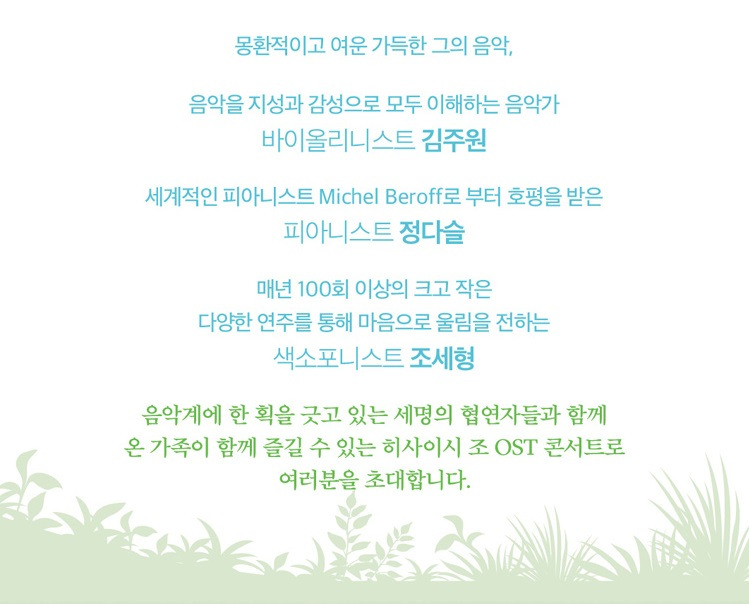 몽환적이고 여운 가득한 그의 음악,

음악을 지성과 감성으로 모두 이해하는 음악가
바이올리니스트 김주원

세계적인 피아니스트 Michel Beroff로 부터 호평을 받은
피아니스트 정다슬

매년 100회 이상의 크고 작은
다양한 연주를 통해 마음으로 울림을 전하는
색소포니스트 조세형

음악계에 한 획을 긋고 있는 세명의 협연자들과 함께
온 가족이 함께 즐길 수 있는 히사이시 조 OST 콘서트로
여러분을 초대합니다.